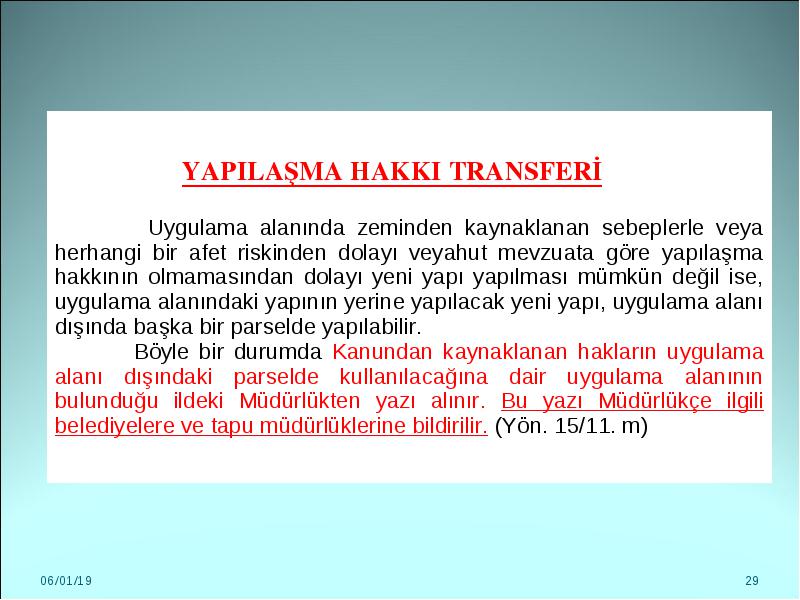 YAPILAŞMA HAKKI TRANSFERİ

Uygulama alanında zeminden kaynaklanan sebeplerle veya herhangi bir afet riskinden dolayı veyahut mevzuata göre yapılaşma hakkının olmamasından dolayı yeni yapı yapılması mümkün değil ise, uygulama alanındaki yapının yerine yapılacak yeni yapı, uygulama alanı dışında başka bir parselde yapılabilir.

Böyle bir durumda Kanundan kaynaklanan hakların uygulama alanı dışındaki parselde kullanılacağına dair uygulama alanının bulunduğu ildeki Müdürlükten yazı alınır. Bu yazı Müdürlükçe ilgili belediyelere ve tapu müdürlüklerine bildirilir. (Yön. 15/11. m)

06/01/19

29